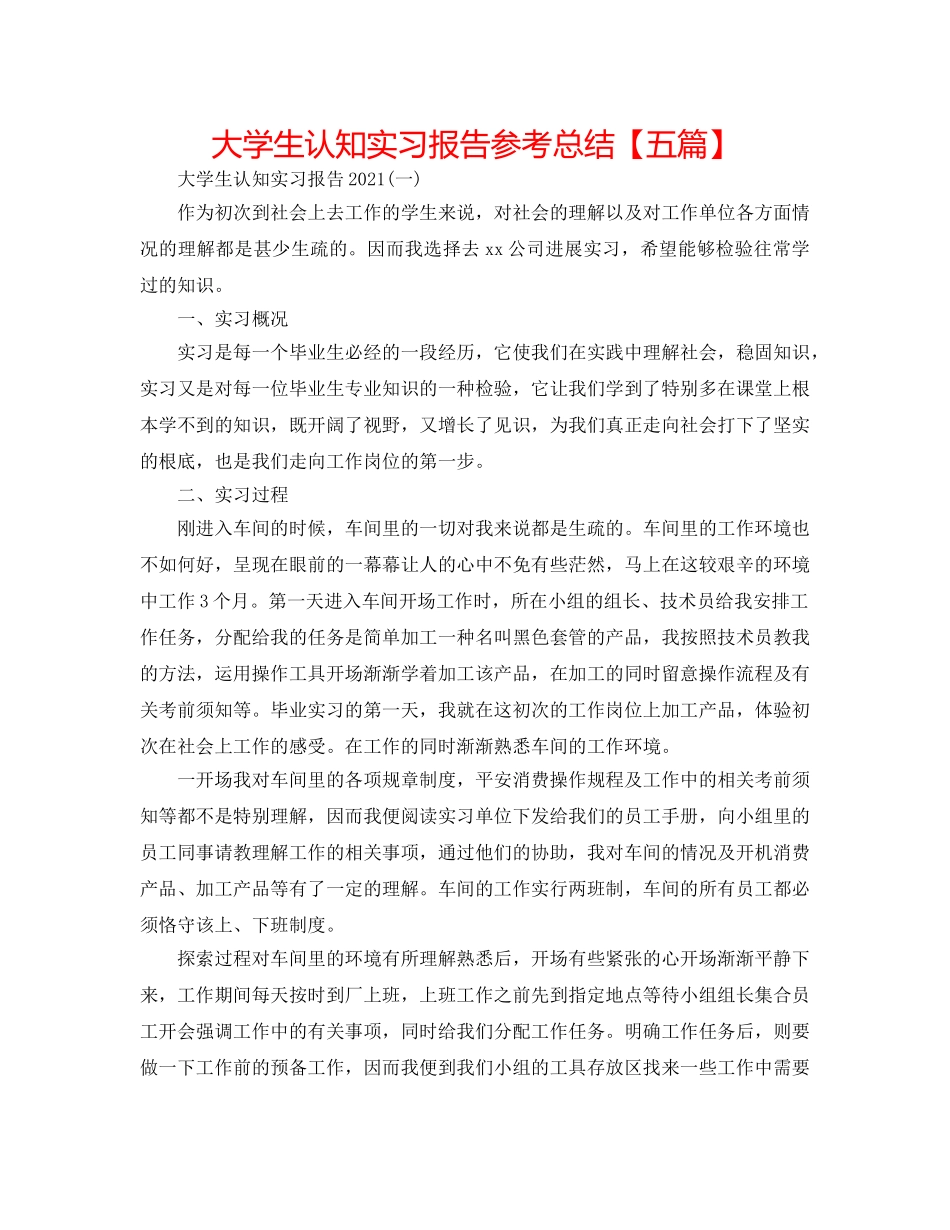 大学生认知实习报告参考总结【五篇】

大学生认知实习报告2021(一)

作为初次到社会上去工作的学生来说，对社会的理解以及对工作单位各方面情况的理解都是甚少生疏的。因而我选择去xx公司进展实习，希望能够检验往常学过的知识。

一、实习概况

实习是每一个毕业生必经的一段经历，它使我们在实践中理解社会，稳固知识，实习又是对每一位毕业生专业知识的一种检验，它让我们学到了特别多在课堂上根本学不到的知识，既开阔了视野，又增长了见识，为我们真正走向社会打下了坚实的根底，也是我们走向工作岗位的第一步。

二、实习过程

刚进入车间的时候，车间里的一切对我来说都是生疏的。车间里的工作环境也不如何好，呈现在眼前的一幕幕让人的心中不免有些茫然，马上在这较艰辛的环境中工作3个月。第一天进入车间开场工作时，所在小组的组长、技术员给我安排工作任务，分配给我的任务是简单加工一种名叫黑色套管的产品，我按照技术员教我的方法，运用操作工具开场渐渐学着加工该产品，在加工的同时留意操作流程及有关考前须知等。毕业实习的第一天，我就在这初次的工作岗位上加工产品，体验初次在社会上工作的感受。在工作的同时渐渐熟悉车间的工作环境。

一开场我对车间里的各项规章制度，平安消费操作规程及工作中的相关考前须知等都不是特别理解，因而我便阅读实习单位下发给我们的员工手册，向小组里的员工同事请教理解工作的相关事项，通过他们的协助，我对车间的情况及开机消费产品、加工产品等有了一定的理解。车间的工作实行两班制，车间的所有员工都必须恪守该上、下班制度。

探索过程对车间里的环境有所理解熟悉后，开场有些紧张的心开场渐渐平静下来，工作期间每天按时到厂上班，上班工作之前先到指定地点等待小组组长集合员工开会强调工作中的有关事项，同时给我们分配工作任务。明确工作任务后，则要做一下工作前的预备工作，因而我便到我们小组的工具存放区找来一些工作中需要